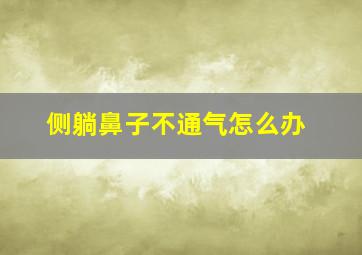 侧躺鼻子不通气怎么办